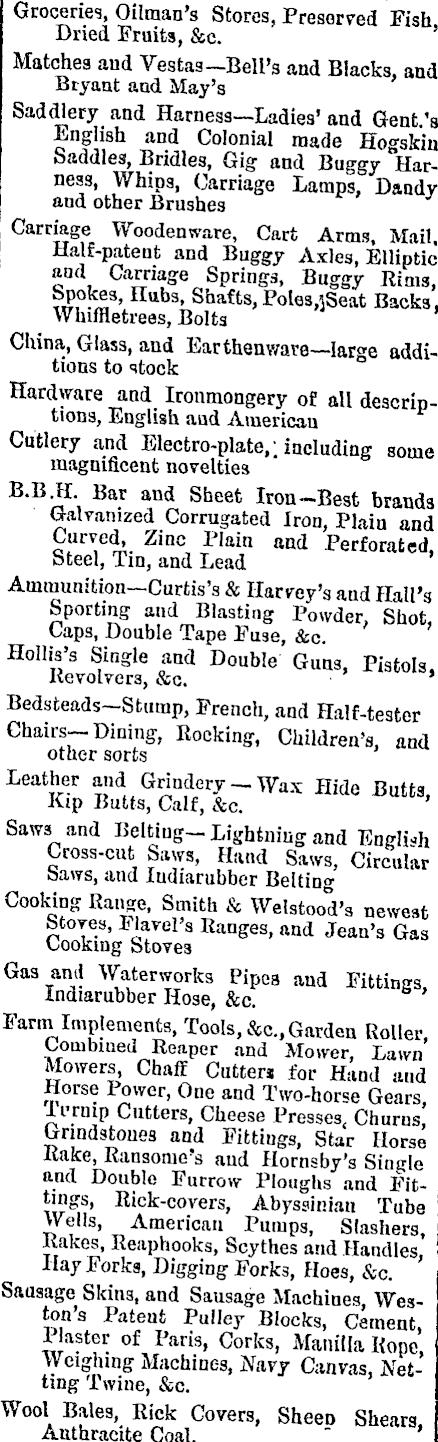 Groceries, Oilman's Stores, Preserved Fish, Dried Fruits, &c.

Matches and Vestas—Bell's and Blacks, and Bryant and May's

Saddlery and Harness—Ladies' and Gent.'s English and Colonial made Hogskin Saddles, Bridles, Gig and Buggy Harness, Whips, Carriage Lamps, Dandy and other Brushes

Carriage Woodenware, Cart Arms, Mail, Half-patent and Buggy Axles, Elliptic and Carriage Springs, Buggy Rims, Spokes, Hubs, Shafts, Poles, Seat Backs, Whiffletrees, Bolts

China, Glass, and Earthenware—large additions to stock

Hardware and Ironmongery of all descriptions, English and American

Cutlery and Electro-plate, including some magnificent novelties

B.B.H. Bar and Sheet Iron—Best brands Galvanized Corrugated Iron, Plain and Curved, Zinc Plain and Perforated, Steel, Tin, and Lead

Ammunition—Curtis's & Harvey's and Hall's Sporting and Blasting Powder, Shot, Caps, Double Tape Fuse, &c.

Hollis's Single and Double Guns, Pistols, Revolvers, &c.

Bedsteads—Stump, French, and Half-tester

Chairs—Dining, Rocking, Children's, and other sorts

Leather and Grindery—Wax Hide Butts, Kip Butts, Calf, &c.

Saws and Belting—Lightning and English Cross-cut Saws, Hand Saws, Circular Saws, and Indiarubber Belting

Cooking Range, Smith & Welstood's newest Stoves, Flavel's Ranges, and Jean's Gas Cooking Stoves

Gas and Waterworks Pipes and Fittings, Indiarubber Hose, &c.

Farm Implements, Tools, &c., Garden Roller, Combined Reaper and Mower, Lawn Mowers, Chaff Cutters for Hand and Horse Power, One and Two-horse Gears, Turnip Cutters, Cheese Presses, Churns, Grindstones and Fittings, Star Horse Rake, Ransome's and Hornsby's Single and Double Furrow Ploughs and Fittings, Rick-covers, Abyssinian Tube Wells, American Pumps, Slashers, Rakes, Reaphooks, Scythes and Handles, Hay Forks, Digging Forks, Hoes, &c.

Sausage Skins, and Sausage Machines, Weston's Patent Pulley Blocks, Cement, Plaster of Paris, Corks, Manilla Rope, Weighing Machines, Navy Canvas, Netting Twine, &c.

Wool Bales, Rick Covers, Sheep Shears, Anthracite Coal.